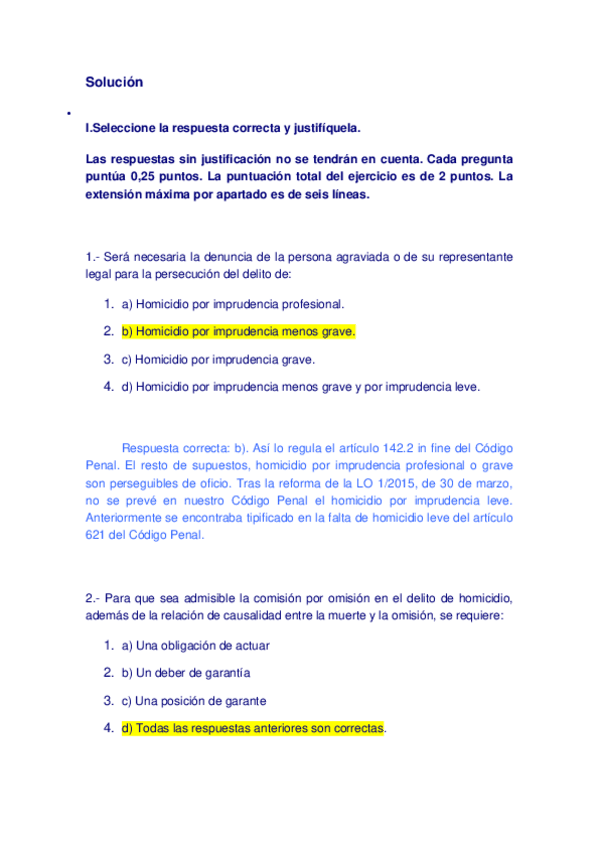 Solución

•

I.Seleccione la respuesta correcta y justifíquela.

Las respuestas sin justificación no se tendrán en cuenta. Cada pregunta puntúa 0,25 puntos. La puntuación total del ejercicio es de 2 puntos. La extensión máxima por apartado es de seis líneas.

1.- Será necesaria la denuncia de la persona agraviada o de su representante legal para la persecución del delito de:

1. a) Homicidio por imprudencia profesional.
2. b) Homicidio por imprudencia menos grave.
3. c) Homicidio por imprudencia grave.
4. d) Homicidio por imprudencia menos grave y por imprudencia leve.

Respuesta correcta: b). Así lo regula el artículo 142.2 in fine del Código Penal. El resto de supuestos, homicidio por imprudencia profesional o grave son perseguibles de oficio. Tras la reforma de la LO 1/2015, de 30 de marzo, no se prevé en nuestro Código Penal el homicidio por imprudencia leve. Anteriormente se encontraba tipificado en la falta de homicidio leve del artículo 621 del Código Penal.

2.- Para que sea admisible la comisión por omisión en el delito de homicidio, además de la relación de causalidad entre la muerte y la omisión, se requiere:

1. a) Una obligación de actuar
2. b) Un deber de garantía
3. c) Una posición de garante
4. d) Todas las respuestas anteriores son correctas.